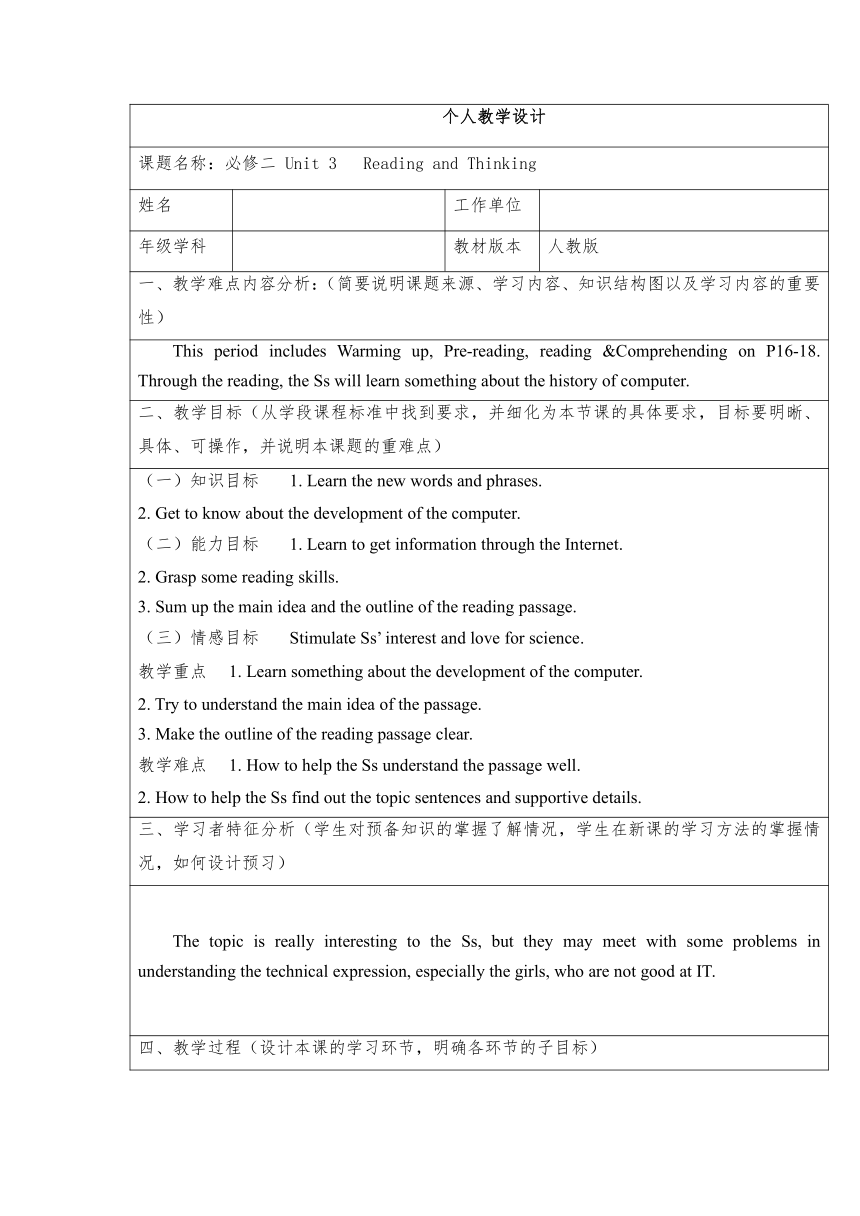 个人教学设计

课题名称：必修二 Unit 3 Reading and Thinking

| 姓名 | | 工作单位 | |
|---|---|---|---|
| 年级学科 | | 教材版本 | 人教版 |

一、教学难点内容分析：（简要说明课题来源、学习内容、知识结构图以及学习内容的重要性）

This period includes Warming up, Pre-reading, reading &Comprehending on P16-18. Through the reading, the Ss will learn something about the history of computer.

二、教学目标（从学段课程标准中找到要求，并细化为本节课的具体要求，目标要明晰、具体、可操作，并说明本课题的重难点）

（一）知识目标 1. Learn the new words and phrases.

2. Get to know about the development of the computer.

（二）能力目标 1. Learn to get information through the Internet.

2. Grasp some reading skills.

3. Sum up the main idea and the outline of the reading passage.

（三）情感目标 Stimulate Ss' interest and love for science.

教学重点 1. Learn something about the development of the computer.

2. Try to understand the main idea of the passage.

3. Make the outline of the reading passage clear.

教学难点 1. How to help the Ss understand the passage well.

2. How to help the Ss find out the topic sentences and supportive details.

三、学习者特征分析（学生对预备知识的掌握了解情况，学生在新课的学习方法的掌握情况，如何设计预习）

The topic is really interesting to the Ss, but they may meet with some problems in understanding the technical expression, especially the girls, who are not good at IT.

四、教学过程（设计本课的学习环节，明确各环节的子目标）